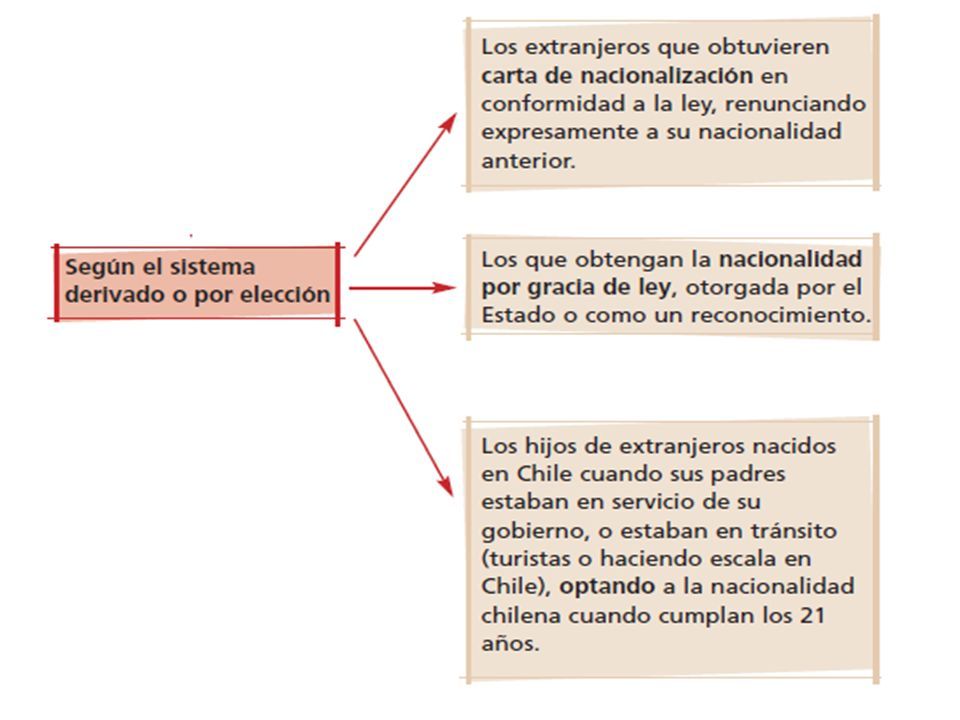 Según el sistema derivado o por elección

Los extranjeros que obtuvieren carta de nacionalización en conformidad a la ley, renunciando expresamente a su nacionalidad anterior.

Los que obtengan la nacionalidad por gracia de ley, otorgada por el Estado o como un reconocimiento.

Los hijos de extranjeros nacidos en Chile cuando sus padres estaban en servicio de su gobierno, o estaban en tránsito (turistas o haciendo escala en Chile), optando a la nacionalidad chilena cuando cumplan los 21 años.